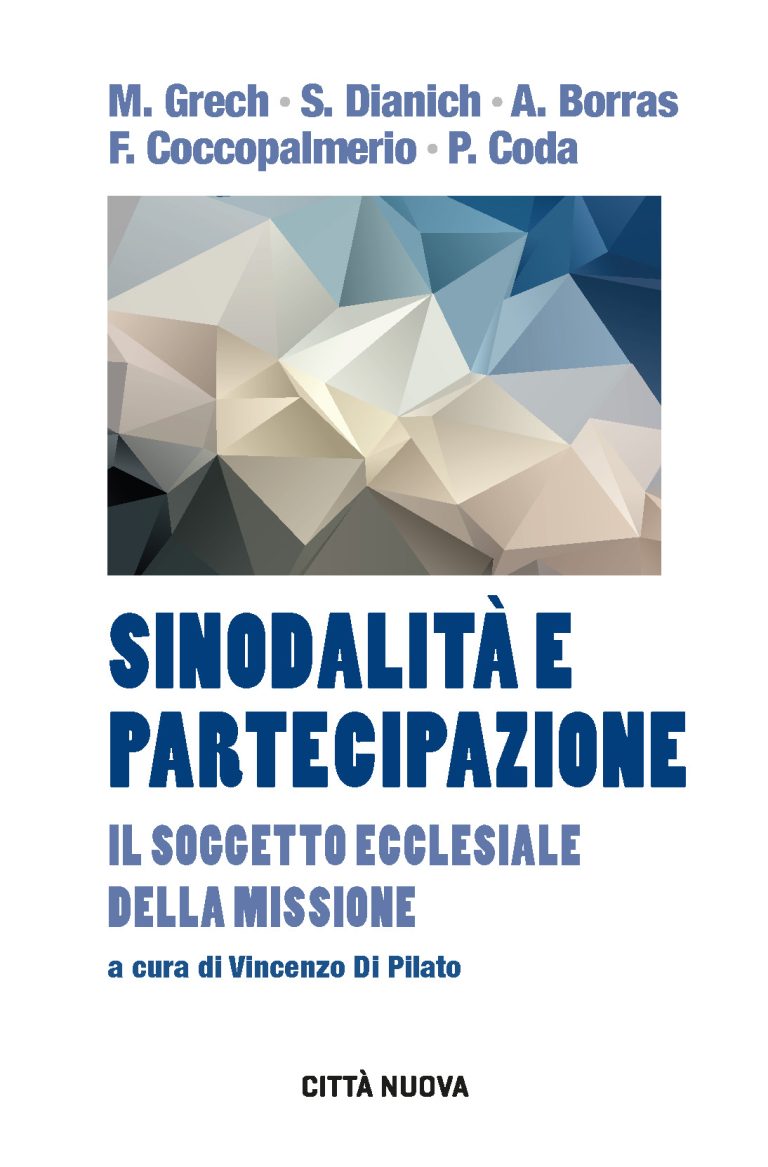 M. Grech • S. Dianich • A. Borras
F. Coccopalmerio • P. Coda

SINODALITÀ E PARTECIPAZIONE

IL SOGGETTO ECCLESIALE DELLA MISSIONE

a cura di Vincenzo Di Pilato

CITTÀ NUOVA